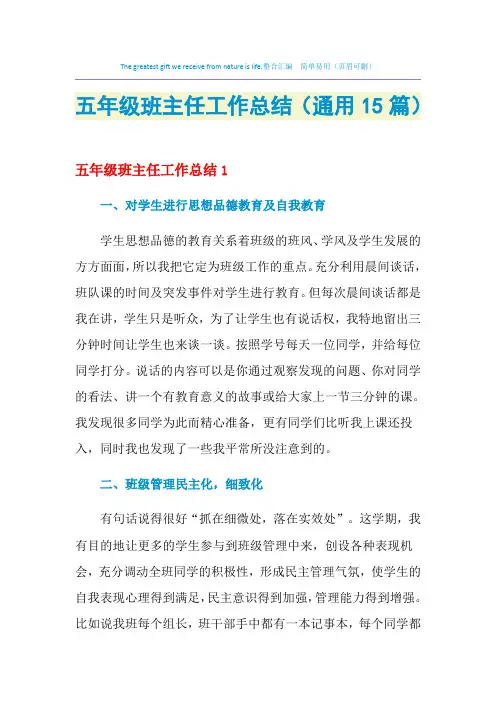 The greatest gift we receive from nature is life.整合汇编 简单易用（页眉可删）

五年级班主任工作总结（通用15篇）

五年级班主任工作总结1

一、对学生进行思想品德教育及自我教育

学生思想品德的教育关系着班级的班风、学风及学生发展的方方面面，所以我把它定为班级工作的重点。充分利用晨间谈话，班队课的时间及突发事件对学生进行教育。但每次晨间谈话都是我在讲，学生只是听众，为了让学生也有说话权，我特地留出三分钟时间让学生也来谈一谈。按照学号每天一位同学，并给每位同学打分。说话的内容可以是你通过观察发现的问题、你对同学的看法、讲一个有教育意义的故事或给大家上一节三分钟的课。我发现很多同学为此而精心准备，更有同学们比听我上课还投入，同时我也发现了一些我平常所没注意到的。

二、班级管理民主化，细致化

有句话说得很好“抓在细微处，落在实效处”。这学期，我有目的地让更多的学生参与到班级管理中来，创设各种表现机会，充分调动全班同学的积极性，形成民主管理气氛，使学生的自我表现心理得到满足，民主意识得到加强，管理能力得到增强。比如说我班每个组长，班干部手中都有一本记事本，每个同学都